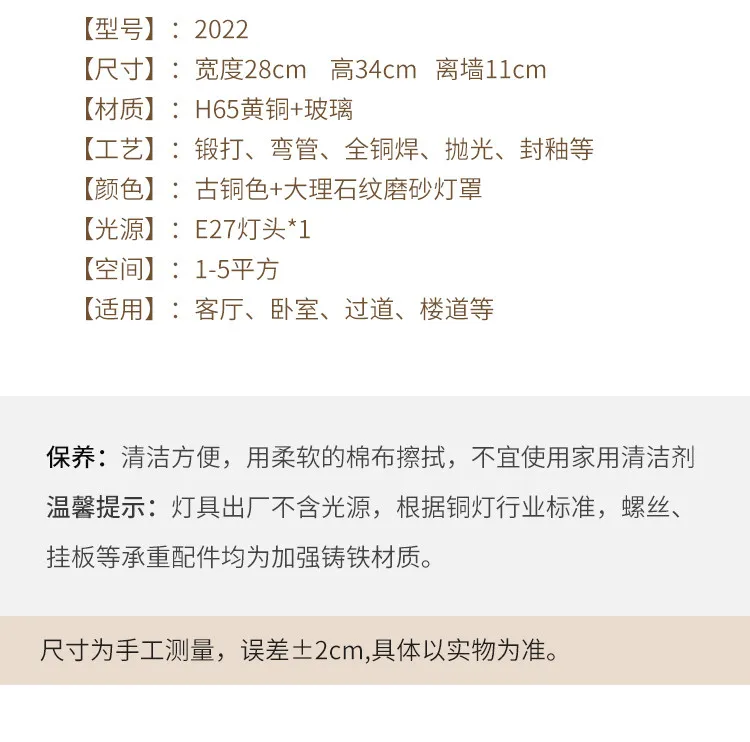 【型号】：2022
【尺寸】：宽度28cm 高34cm 离墙11cm
【材质】：H65黄铜+玻璃
【工艺】：锻打、弯管、全铜焊、抛光、封釉等
【颜色】：古铜色+大理石纹磨砂灯罩
【光源】：E27灯头*1
【空间】：1-5平方
【适用】：客厅、卧室、过道、楼道等

保养：清洁方便，用柔软的棉布擦拭，不宜使用家用清洁剂

温馨提示：灯具出厂不含光源，根据铜灯行业标准，螺丝、挂板等承重配件均为加强铸铁材质。

尺寸为手工测量，误差±2cm,具体以实物为准。